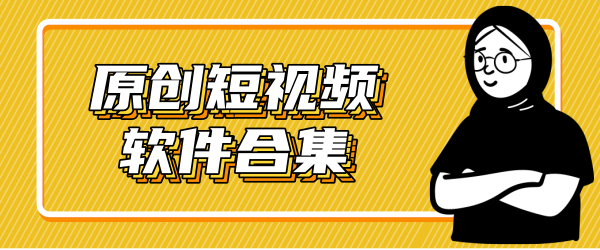 原创短视频
软件合集